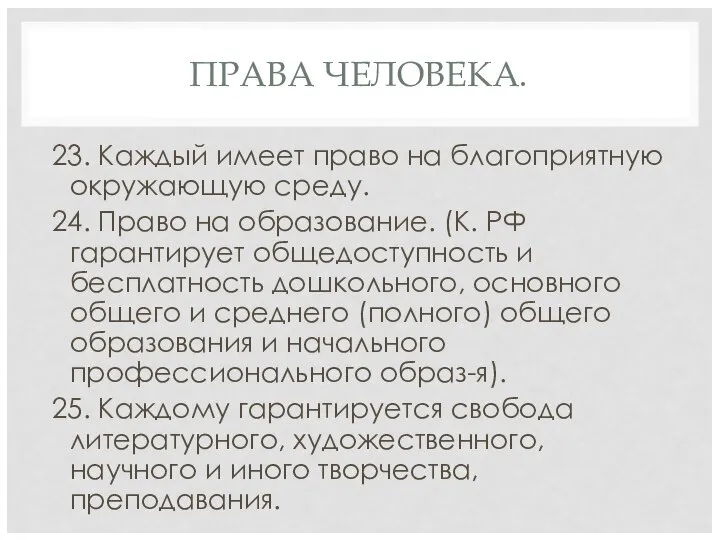 ПРАВА ЧЕЛОВЕКА.

23. Каждый имеет право на благоприятную окружающую среду.

24. Право на образование. (К. РФ гарантирует общедоступность и бесплатность дошкольного, основного общего и среднего (полного) общего образования и начального профессионального образ-я).

25. Каждому гарантируется свобода литературного, художественного, научного и иного творчества, преподавания.